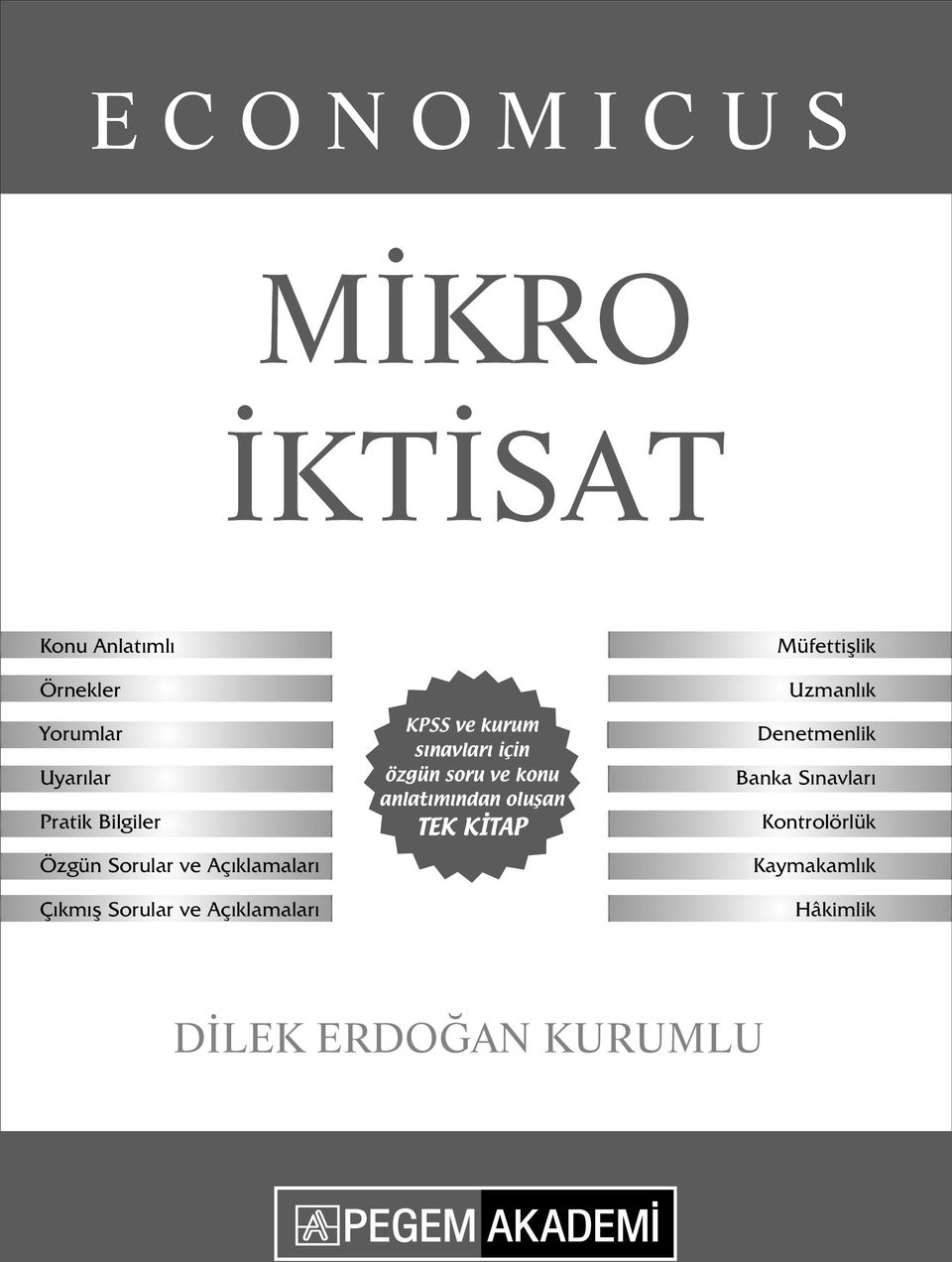 ECONOMICUS

MİKRO İKTİSAT

Konu Anlatımlı
Örnekler
Yorumlar
Uyarılar
Pratik Bilgiler
Özgün Sorular ve Açıklamaları
Çıkmış Sorular ve Açıklamaları

KPSS ve kurum sınavları için özgün soru ve konu anlatımından oluşan TEK KİTAP

Müfettişlik
Uzmanlık
Denetmenlik
Banka Sınavları
Kontrolörlük
Kaymakamlık
Hâkimlik

DİLEK ERDOĞAN KURUMLU

PEGEM AKADEMİ